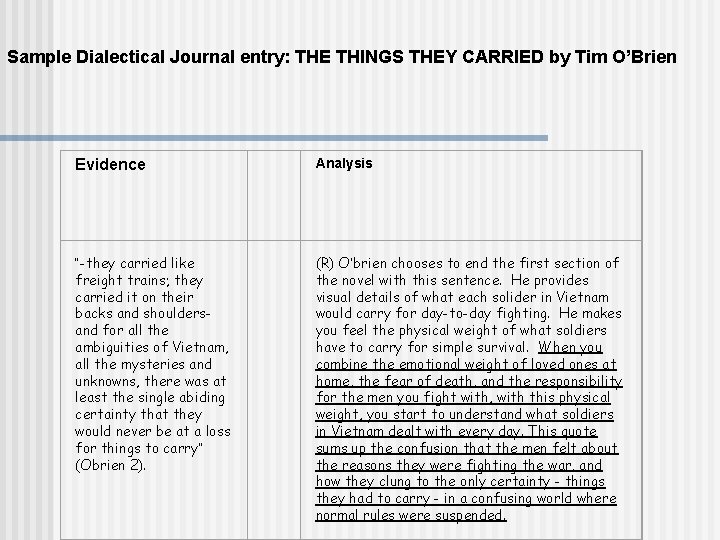 Sample Dialectical Journal entry: THE THINGS THEY CARRIED by Tim O'Brien

| Evidence | | Analysis |
|---|---|---|
| "-they carried like freight trains; they carried it on their backs and shoulders- and for all the ambiguities of Vietnam, all the mysteries and unknowns, there was at least the single abiding certainty that they would never be at a loss for things to carry" (Obrien 2). | | (R) O'brien chooses to end the first section of the novel with this sentence. He provides visual details of what each solider in Vietnam would carry for day-to-day fighting. He makes you feel the physical weight of what soldiers have to carry for simple survival. When you combine the emotional weight of loved ones at home, the fear of death, and the responsibility for the men you fight with, with this physical weight, you start to understand what soldiers in Vietnam dealt with every day. This quote sums up the confusion that the men felt about the reasons they were fighting the war, and how they clung to the only certainty - things they had to carry - in a confusing world where normal rules were suspended. |